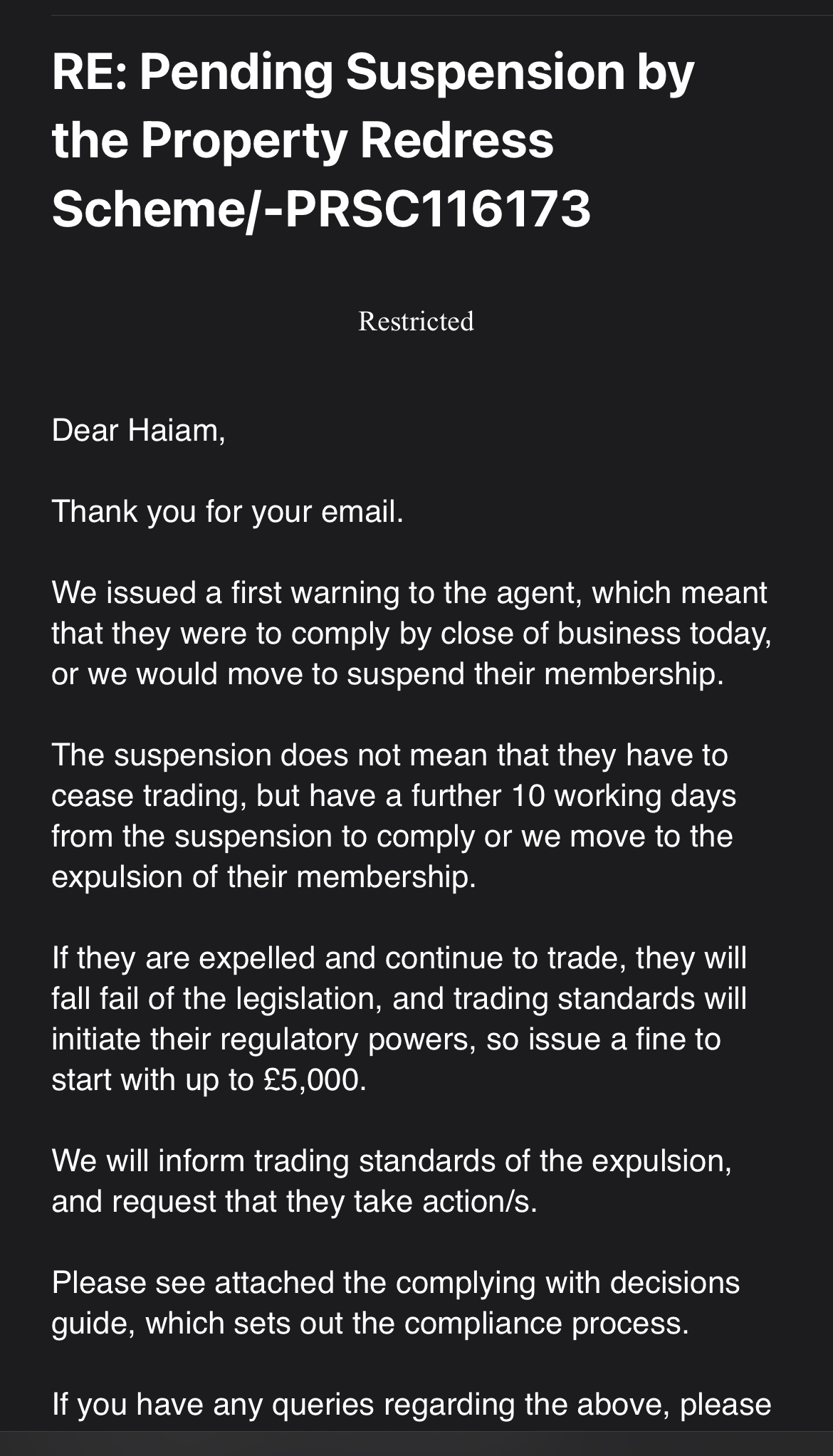 RE: Pending Suspension by the Property Redress Scheme/-PRSC116173

Restricted

Dear Haiam,

Thank you for your email.

We issued a first warning to the agent, which meant that they were to comply by close of business today, or we would move to suspend their membership.

The suspension does not mean that they have to cease trading, but have a further 10 working days from the suspension to comply or we move to the expulsion of their membership.

If they are expelled and continue to trade, they will fall fail of the legislation, and trading standards will initiate their regulatory powers, so issue a fine to start with up to £5,000.

We will inform trading standards of the expulsion, and request that they take action/s.

Please see attached the complying with decisions guide, which sets out the compliance process.

If you have any queries regarding the above, please